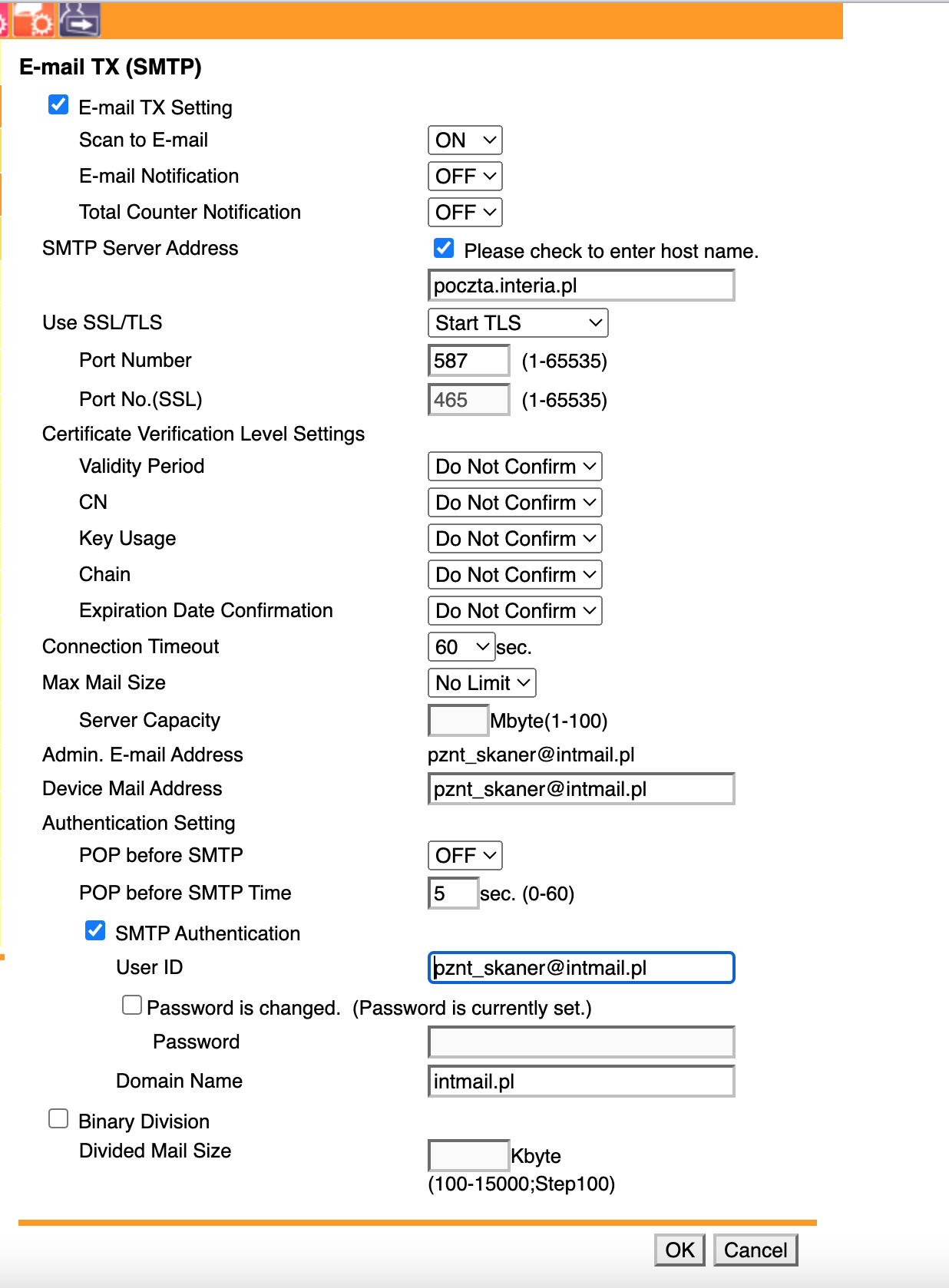 E-mail TX (SMTP)

E-mail TX Setting

Scan to E-mail ON

E-mail Notification OFF

Total Counter Notification OFF

SMTP Server Address Please check to enter host name.

poczta.interia.pl

Use SSL/TLS Start TLS

Port Number 587 (1-65535)

Port No.(SSL) 465 (1-65535)

Certificate Verification Level Settings

Validity Period Do Not Confirm

CN Do Not Confirm

Key Usage Do Not Confirm

Chain Do Not Confirm

Expiration Date Confirmation Do Not Confirm

Connection Timeout 60 sec.

Max Mail Size No Limit

Server Capacity Mbyte(1-100)

Admin. E-mail Address pznt_skaner@intmail.pl

Device Mail Address pznt_skaner@intmail.pl

Authentication Setting

POP before SMTP OFF

POP before SMTP Time 5 sec. (0-60)

SMTP Authentication

User ID pznt_skaner@intmail.pl

Password is changed. (Password is currently set.)

Password

Domain Name intmail.pl

Binary Division

Divided Mail Size Kbyte (100-15000;Step100)

OK Cancel